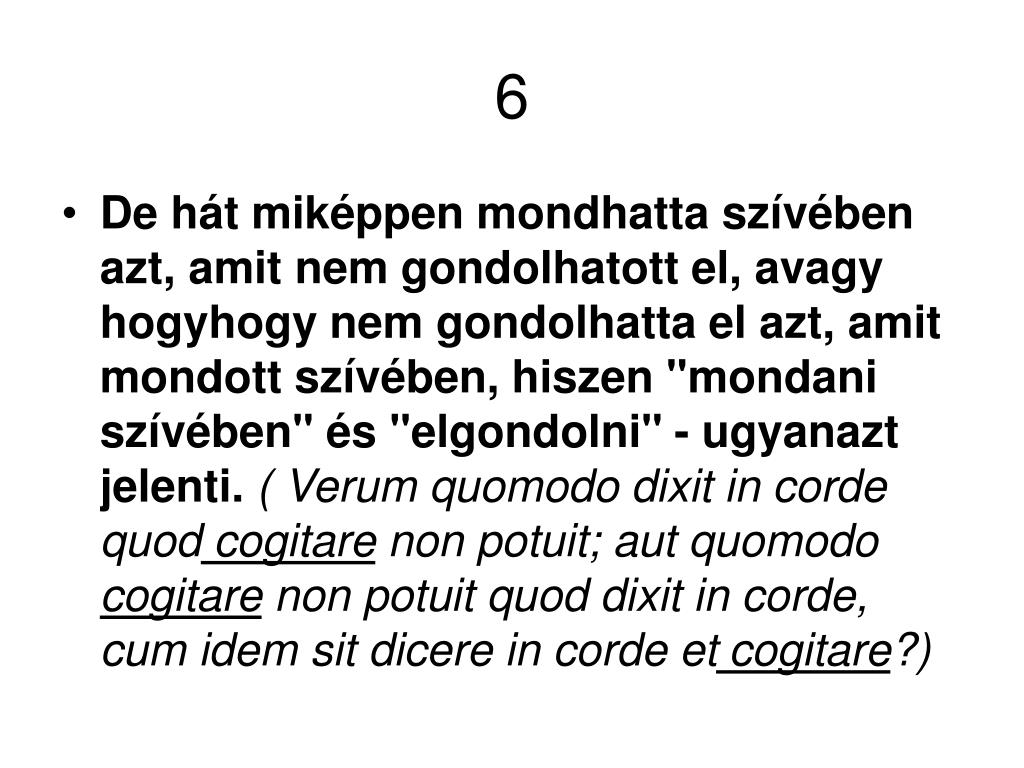 6

• De hát miképpen mondhatta szívében azt, amit nem gondolhatott el, avagy hogyhogy nem gondolhatta el azt, amit mondott szívében, hiszen "mondani szívében" és "elgondolni" - ugyanazt jelenti. ( Verum quomodo dixit in corde quod cogitare non potuit; aut quomodo cogitare non potuit quod dixit in corde, cum idem sit dicere in corde et cogitare?)